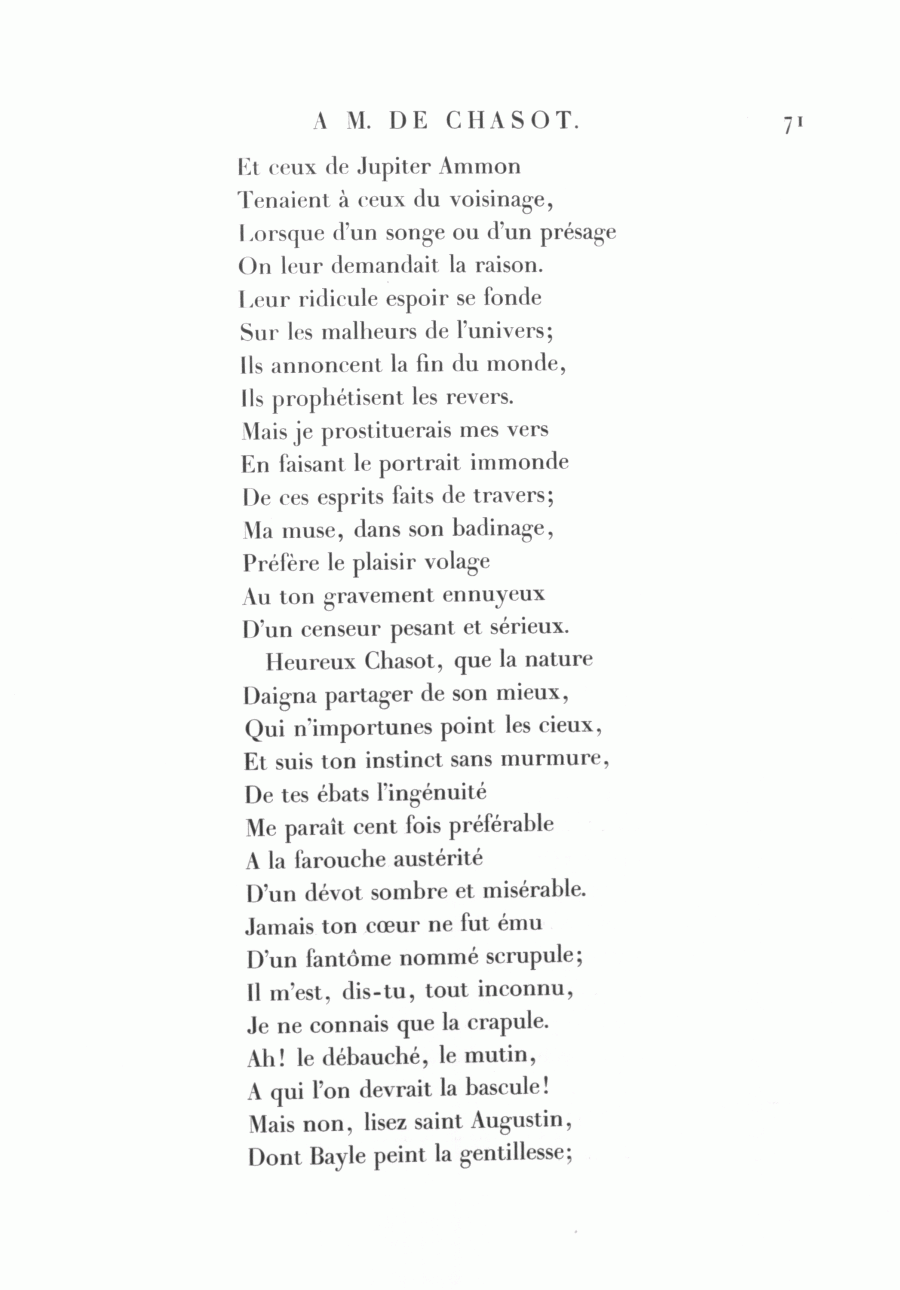 A M. DE CHASOT. 71

Et ceux de Jupiter Ammon
Tenaient à ceux du voisinage,
Lorsque d'un songe ou d'un présage
On leur demandait la raison.
Leur ridicule espoir se fonde
Sur les malheurs de l'univers;
Ils annoncent la fin du monde,
Ils prophétisent les revers.
Mais je prostituerais mes vers
En faisant le portrait immonde
De ces esprits faits de travers;
Ma muse, dans son badinage,
Préfère le plaisir volage
Au ton gravement ennuyeux
D'un censeur pesant et sérieux.

Heureux Chasot, que la nature
Daigna partager de son mieux,
Qui n'importunes point les cieux,
Et suis ton instinct sans murmure,
De tes ébats l'ingénuité
Me paraît cent fois préférable
A la farouche austérité
D'un dévot sombre et misérable.
Jamais ton cœur ne fut ému
D'un fantôme nommé scrupule;
Il m'est, dis-tu, tout inconnu,
Je ne connais que la crapule.
Ah! le débauché, le mutin,
A qui l'on devrait la bascule!
Mais non, lisez saint Augustin,
Dont Bayle peint la gentillesse;